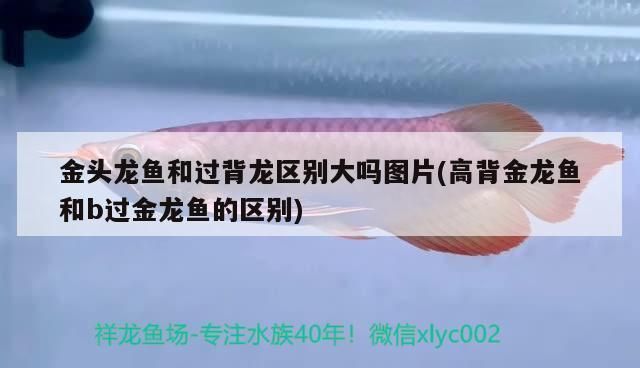 金头龙鱼和过背龙区别大吗图片(高背金龙鱼和b过金龙鱼的区别)

祥龙鱼场-专注水族40年！微信xlyc002